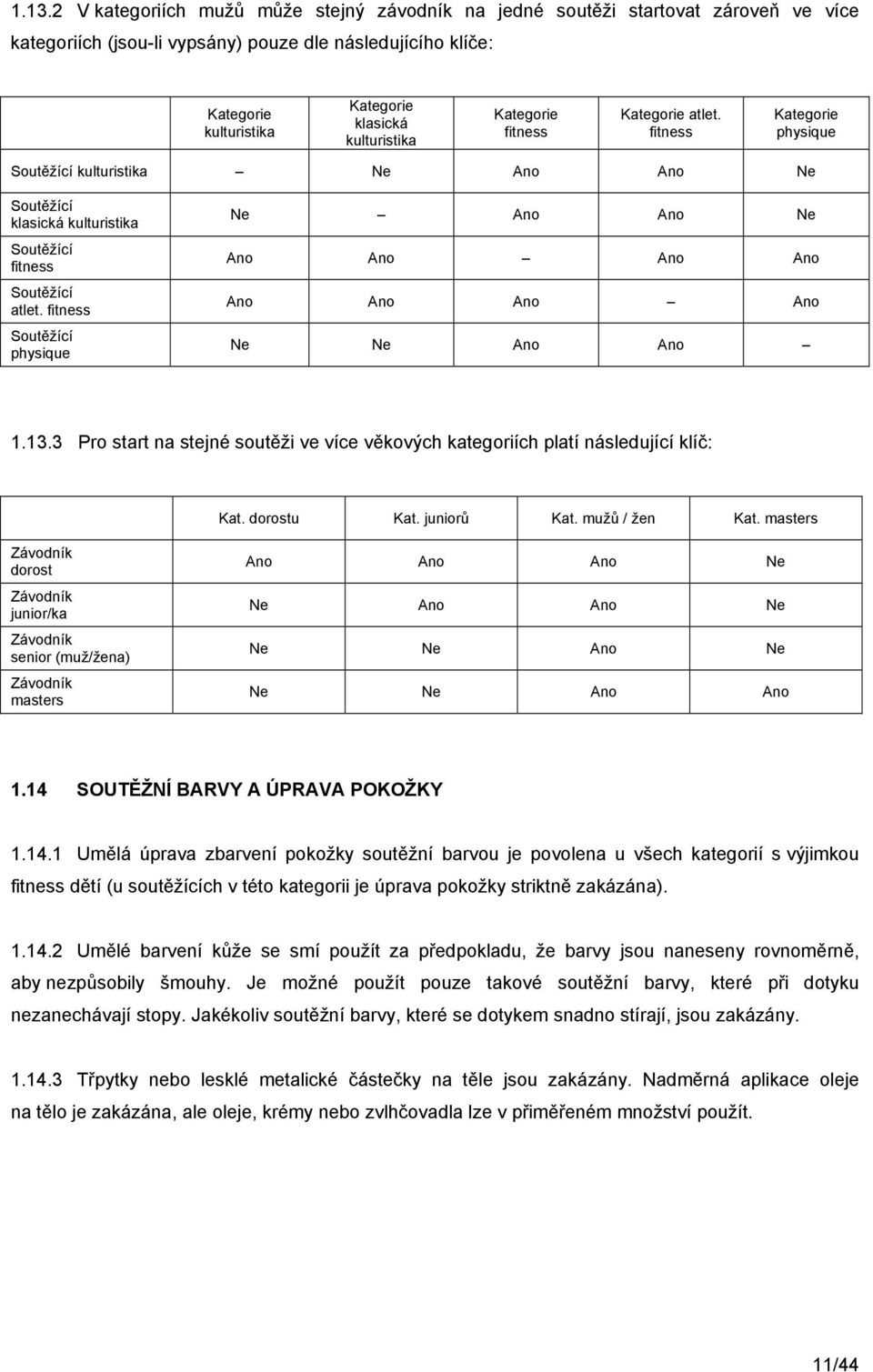 1.13.2 V kategoriích mužů může stejný závodník na jedné soutěži startovat zároveň ve více kategoriích (jsou-li vypsány) pouze dle následujícího klíče:

| | Kategorie kulturistika | Kategorie klasická kulturistika | Kategorie fitness | Kategorie atlet. fitness | Kategorie physique |
|---|---|---|---|---|---|
| Soutěžící kulturistika | – | Ne | Ano | Ano | Ne |
| Soutěžící klasická kulturistika | Ne | – | Ano | Ano | Ne |
| Soutěžící fitness | Ano | Ano | – | Ano | Ano |
| Soutěžící atlet. fitness | Ano | Ano | Ano | – | Ano |
| Soutěžící physique | Ne | Ne | Ano | Ano | – |

1.13.3 Pro start na stejné soutěži ve více věkových kategoriích platí následující klíč:

| | Kat. dorostu | Kat. juniorů | Kat. mužů / žen | Kat. masters |
|---|---|---|---|---|
| Závodník dorost | Ano | Ano | Ano | Ne |
| Závodník junior/ka | Ne | Ano | Ano | Ne |
| Závodník senior (muž/žena) | Ne | Ne | Ano | Ne |
| Závodník masters | Ne | Ne | Ano | Ano |

1.14 SOUTĚŽNÍ BARVY A ÚPRAVA POKOŽKY

1.14.1 Umělá úprava zbarvení pokožky soutěžní barvou je povolena u všech kategorií s výjimkou fitness dětí (u soutěžících v této kategorii je úprava pokožky striktně zakázána).

1.14.2 Umělé barvení kůže se smí použít za předpokladu, že barvy jsou naneseny rovnoměrně, aby nezpůsobily šmouhy. Je možné použít pouze takové soutěžní barvy, které při dotyku nezanechávají stopy. Jakékoliv soutěžní barvy, které se dotykem snadno stírají, jsou zakázány.

1.14.3 Třpytky nebo lesklé metalické částečky na těle jsou zakázány. Nadměrná aplikace oleje na tělo je zakázána, ale oleje, krémy nebo zvlhčovadla lze v přiměřeném množství použít.

11/44